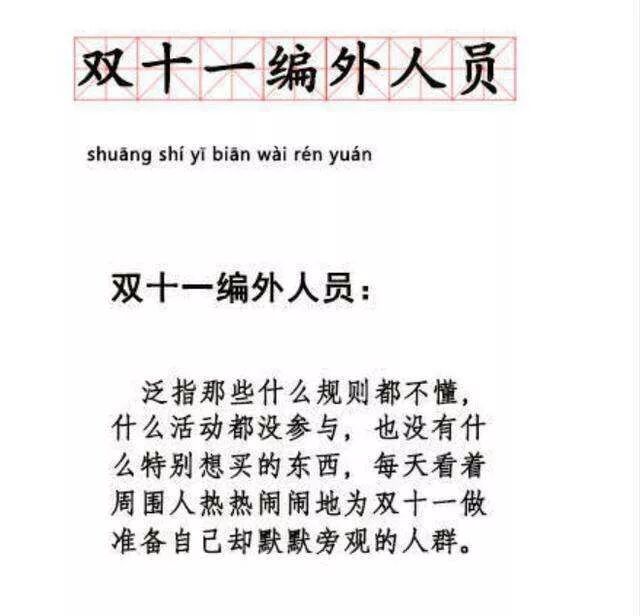 双十一编外人员

shuāng shí yī biān wài rén yuán

双十一编外人员：

泛指那些什么规则都不懂，什么活动都没参与，也没有什么特别想买的东西，每天看着周围人热热闹闹地为双十一做准备自己却默默旁观的人群。